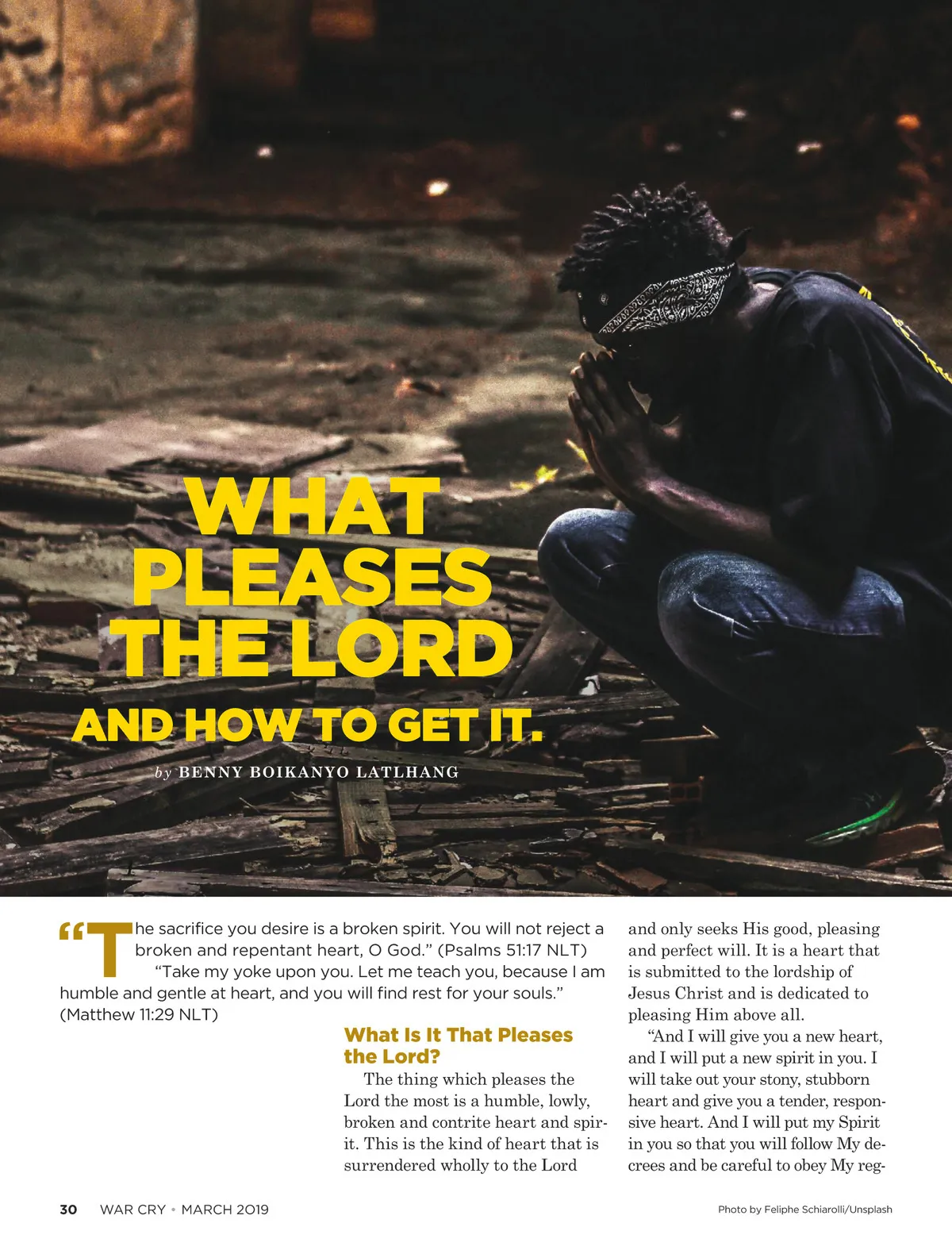 WHAT PLEASES THE LORD

AND HOW TO GET IT.

by BENNY BOIKANYO LATLHANG

"The sacrifice you desire is a broken spirit. You will not reject a broken and repentant heart, O God." (Psalms 51:17 NLT)

"Take my yoke upon you. Let me teach you, because I am humble and gentle at heart, and you will find rest for your souls." (Matthew 11:29 NLT)

What Is It That Pleases the Lord?

The thing which pleases the Lord the most is a humble, lowly, broken and contrite heart and spirit. This is the kind of heart that is surrendered wholly to the Lord and only seeks His good, pleasing and perfect will. It is a heart that is submitted to the lordship of Jesus Christ and is dedicated to pleasing Him above all.

"And I will give you a new heart, and I will put a new spirit in you. I will take out your stony, stubborn heart and give you a tender, responsive heart. And I will put my Spirit in you so that you will follow My decrees and be careful to obey My reg-

30 WAR CRY • MARCH 2019

Photo by Feliphe Schiarolli/Unsplash